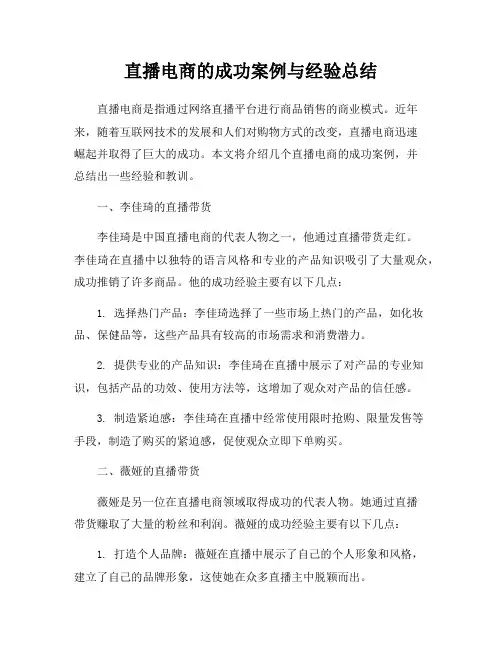 直播电商的成功案例与经验总结

直播电商是指通过网络直播平台进行商品销售的商业模式。近年来，随着互联网技术的发展和人们对购物方式的改变，直播电商迅速崛起并取得了巨大的成功。本文将介绍几个直播电商的成功案例，并总结出一些经验和教训。

一、李佳琦的直播带货

李佳琦是中国直播电商的代表人物之一，他通过直播带货走红。李佳琦在直播中以独特的语言风格和专业的产品知识吸引了大量观众，成功推销了许多商品。他的成功经验主要有以下几点：

1. 选择热门产品：李佳琦选择了一些市场上热门的产品，如化妆品、保健品等，这些产品具有较高的市场需求和消费潜力。

2. 提供专业的产品知识：李佳琦在直播中展示了对产品的专业知识，包括产品的功效、使用方法等，这增加了观众对产品的信任感。

3. 制造紧迫感：李佳琦在直播中经常使用限时抢购、限量发售等手段，制造了购买的紧迫感，促使观众立即下单购买。

二、薇娅的直播带货

薇娅是另一位在直播电商领域取得成功的代表人物。她通过直播带货赚取了大量的粉丝和利润。薇娅的成功经验主要有以下几点：

1. 打造个人品牌：薇娅在直播中展示了自己的个人形象和风格，建立了自己的品牌形象，这使她在众多直播主中脱颖而出。